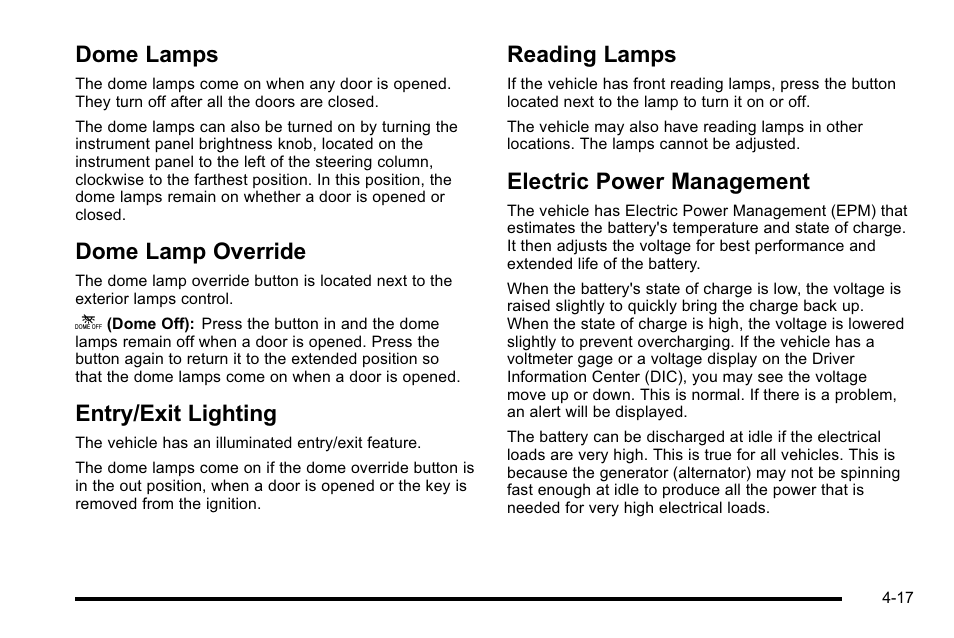 Dome Lamps

The dome lamps come on when any door is opened. They turn off after all the doors are closed.

The dome lamps can also be turned on by turning the instrument panel brightness knob, located on the instrument panel to the left of the steering column, clockwise to the farthest position. In this position, the dome lamps remain on whether a door is opened or closed.

Dome Lamp Override

The dome lamp override button is located next to the exterior lamps control.

DOME OFF (Dome Off): Press the button in and the dome lamps remain off when a door is opened. Press the button again to return it to the extended position so that the dome lamps come on when a door is opened.

Entry/Exit Lighting

The vehicle has an illuminated entry/exit feature.

The dome lamps come on if the dome override button is in the out position, when a door is opened or the key is removed from the ignition.

Reading Lamps

If the vehicle has front reading lamps, press the button located next to the lamp to turn it on or off.

The vehicle may also have reading lamps in other locations. The lamps cannot be adjusted.

Electric Power Management

The vehicle has Electric Power Management (EPM) that estimates the battery's temperature and state of charge. It then adjusts the voltage for best performance and extended life of the battery.

When the battery's state of charge is low, the voltage is raised slightly to quickly bring the charge back up. When the state of charge is high, the voltage is lowered slightly to prevent overcharging. If the vehicle has a voltmeter gage or a voltage display on the Driver Information Center (DIC), you may see the voltage move up or down. This is normal. If there is a problem, an alert will be displayed.

The battery can be discharged at idle if the electrical loads are very high. This is true for all vehicles. This is because the generator (alternator) may not be spinning fast enough at idle to produce all the power that is needed for very high electrical loads.

4-17